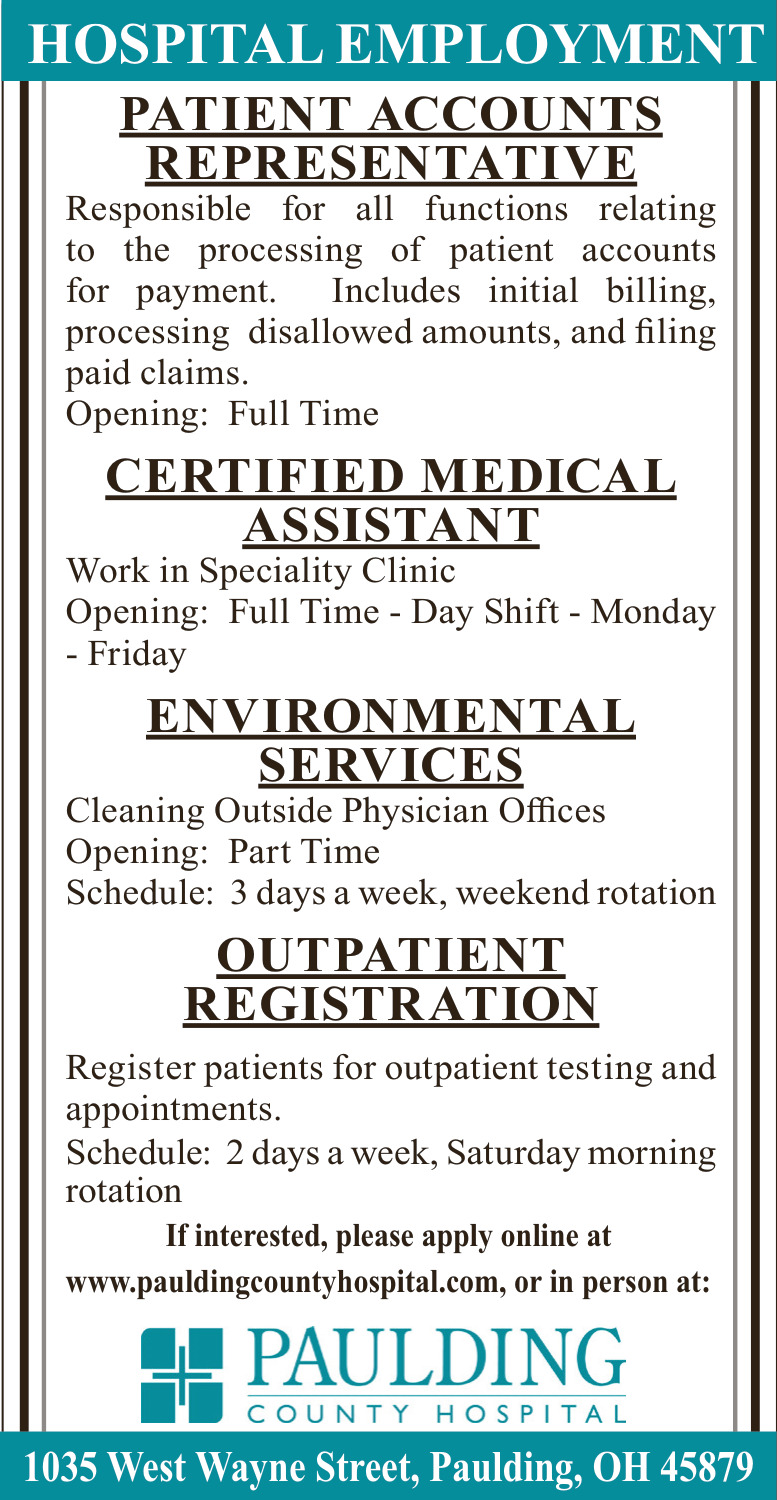 HOSPITAL EMPLOYMENT

PATIENT ACCOUNTS REPRESENTATIVE

Responsible for all functions relating to the processing of patient accounts for payment. Includes initial billing, processing disallowed amounts, and filing paid claims.
Opening: Full Time

CERTIFIED MEDICAL ASSISTANT

Work in Speciality Clinic
Opening: Full Time - Day Shift - Monday - Friday

ENVIRONMENTAL SERVICES

Cleaning Outside Physician Offices
Opening: Part Time
Schedule: 3 days a week, weekend rotation

OUTPATIENT REGISTRATION

Register patients for outpatient testing and appointments.
Schedule: 2 days a week, Saturday morning rotation

If interested, please apply online at www.pauldingcountyhospital.com, or in person at:

PAULDING
COUNTY HOSPITAL

1035 West Wayne Street, Paulding, OH 45879